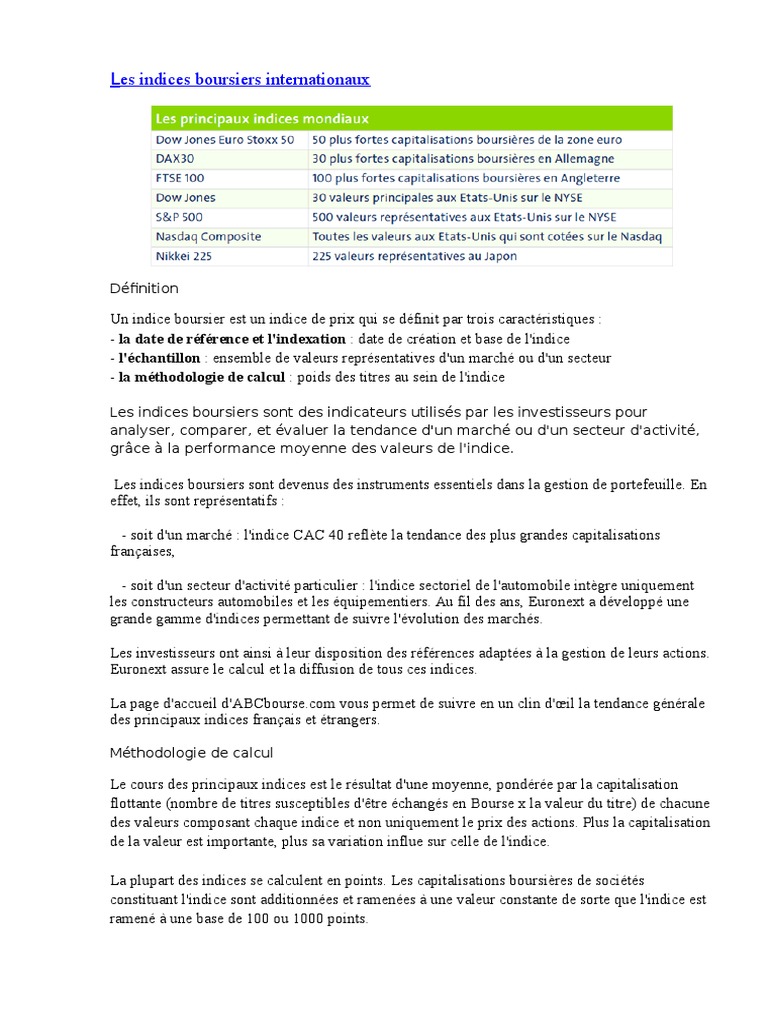 Les indices boursiers internationaux

| Les principaux indices mondiaux | |
|---|---|
| Dow Jones Euro Stoxx 50 | 50 plus fortes capitalisations boursières de la zone euro |
| DAX30 | 30 plus fortes capitalisations boursières en Allemagne |
| FTSE 100 | 100 plus fortes capitalisations boursières en Angleterre |
| Dow Jones | 30 valeurs principales aux Etats-Unis sur le NYSE |
| S&P 500 | 500 valeurs représentatives aux Etats-Unis sur le NYSE |
| Nasdaq Composite | Toutes les valeurs aux Etats-Unis qui sont cotées sur le Nasdaq |
| Nikkei 225 | 225 valeurs représentatives au Japon |

Définition

Un indice boursier est un indice de prix qui se définit par trois caractéristiques :
- la date de référence et l'indexation : date de création et base de l'indice
- l'échantillon : ensemble de valeurs représentatives d'un marché ou d'un secteur
- la méthodologie de calcul : poids des titres au sein de l'indice

Les indices boursiers sont des indicateurs utilisés par les investisseurs pour analyser, comparer, et évaluer la tendance d'un marché ou d'un secteur d'activité, grâce à la performance moyenne des valeurs de l'indice.

Les indices boursiers sont devenus des instruments essentiels dans la gestion de portefeuille. En effet, ils sont représentatifs :

- soit d'un marché : l'indice CAC 40 reflète la tendance des plus grandes capitalisations françaises,

- soit d'un secteur d'activité particulier : l'indice sectoriel de l'automobile intègre uniquement les constructeurs automobiles et les équipementiers. Au fil des ans, Euronext a développé une grande gamme d'indices permettant de suivre l'évolution des marchés.

Les investisseurs ont ainsi à leur disposition des références adaptées à la gestion de leurs actions. Euronext assure le calcul et la diffusion de tous ces indices.

La page d'accueil d'ABCbourse.com vous permet de suivre en un clin d'œil la tendance générale des principaux indices français et étrangers.

Méthodologie de calcul

Le cours des principaux indices est le résultat d'une moyenne, pondérée par la capitalisation flottante (nombre de titres susceptibles d'être échangés en Bourse x la valeur du titre) de chacune des valeurs composant chaque indice et non uniquement le prix des actions. Plus la capitalisation de la valeur est importante, plus sa variation influe sur celle de l'indice.

La plupart des indices se calculent en points. Les capitalisations boursières de sociétés constituant l'indice sont additionnées et ramenées à une valeur constante de sorte que l'indice est ramené à une base de 100 ou 1000 points.